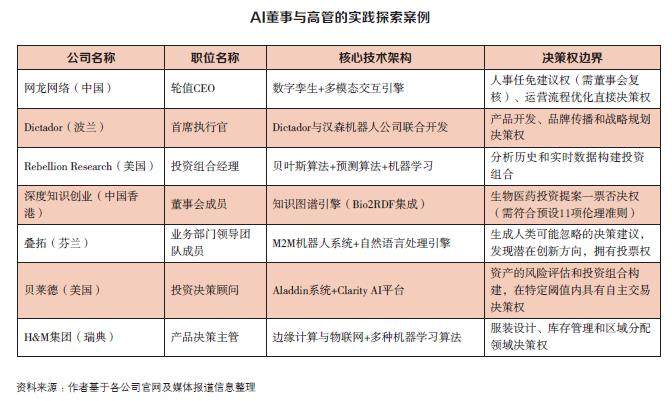 AI董事与高管的实践探索案例

| 公司名称 | 职位名称 | 核心技术架构 | 决策权边界 |
|---|---|---|---|
| 网龙网络（中国） | 轮值CEO | 数字孪生+多模态交互引擎 | 人事任免建议权（需董事会复核）、运营流程优化直接决策权 |
| Dictador（波兰） | 首席执行官 | Dictador与汉森机器人公司联合开发 | 产品开发、品牌传播和战略规划决策权 |
| Rebellion Research（美国） | 投资组合经理 | 贝叶斯算法+预测算法+机器学习 | 分析历史和实时数据构建投资组合 |
| 深度知识创业（中国香港） | 董事会成员 | 知识图谱引擎（Bio2RDF集成） | 生物医药投资提案一票否决权（需符合预设11项伦理准则） |
| 叠拓（芬兰） | 业务部门领导团队成员 | M2M机器人系统+自然语言处理引擎 | 生成人类可能忽略的决策建议，发现潜在创新方向，拥有投票权 |
| 贝莱德（美国） | 投资决策顾问 | Aladdin系统+Clarity AI平台 | 资产的风险评估和投资组合构建，在特定阈值内具有自主交易决策权 |
| H&M集团（瑞典） | 产品决策主管 | 边缘计算与物联网+多种机器学习算法 | 服装设计、库存管理和区域分配领域决策权 |

资料来源：作者基于各公司官网及媒体报道信息整理